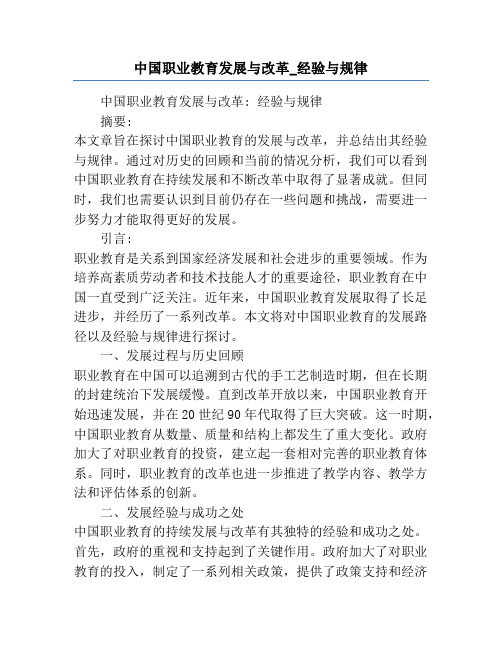 中国职业教育发展与改革_经验与规律

中国职业教育发展与改革：经验与规律

摘要：

本文章旨在探讨中国职业教育的发展与改革，并总结出其经验与规律。通过对历史的回顾和当前的情况分析，我们可以看到中国职业教育在持续发展和不断改革中取得了显著成就。但同时，我们也需要认识到目前仍存在一些问题和挑战，需要进一步努力才能取得更好的发展。

引言：

职业教育是关系到国家经济发展和社会进步的重要领域。作为培养高素质劳动者和技术技能人才的重要途径，职业教育在中国一直受到广泛关注。近年来，中国职业教育发展取得了长足进步，并经历了一系列改革。本文将对中国职业教育的发展路径以及经验与规律进行探讨。

一、发展过程与历史回顾

职业教育在中国可以追溯到古代的手工艺制造时期，但在长期的封建统治下发展缓慢。直到改革开放以来，中国职业教育开始迅速发展，并在20世纪90年代取得了巨大突破。这一时期，中国职业教育从数量、质量和结构上都发生了重大变化。政府加大了对职业教育的投资，建立起一套相对完善的职业教育体系。同时，职业教育的改革也进一步推进了教学内容、教学方法和评估体系的创新。

二、发展经验与成功之处

中国职业教育的持续发展与改革有其独特的经验和成功之处。首先，政府的重视和支持起到了关键作用。政府加大了对职业教育的投入，制定了一系列相关政策，提供了政策支持和经济